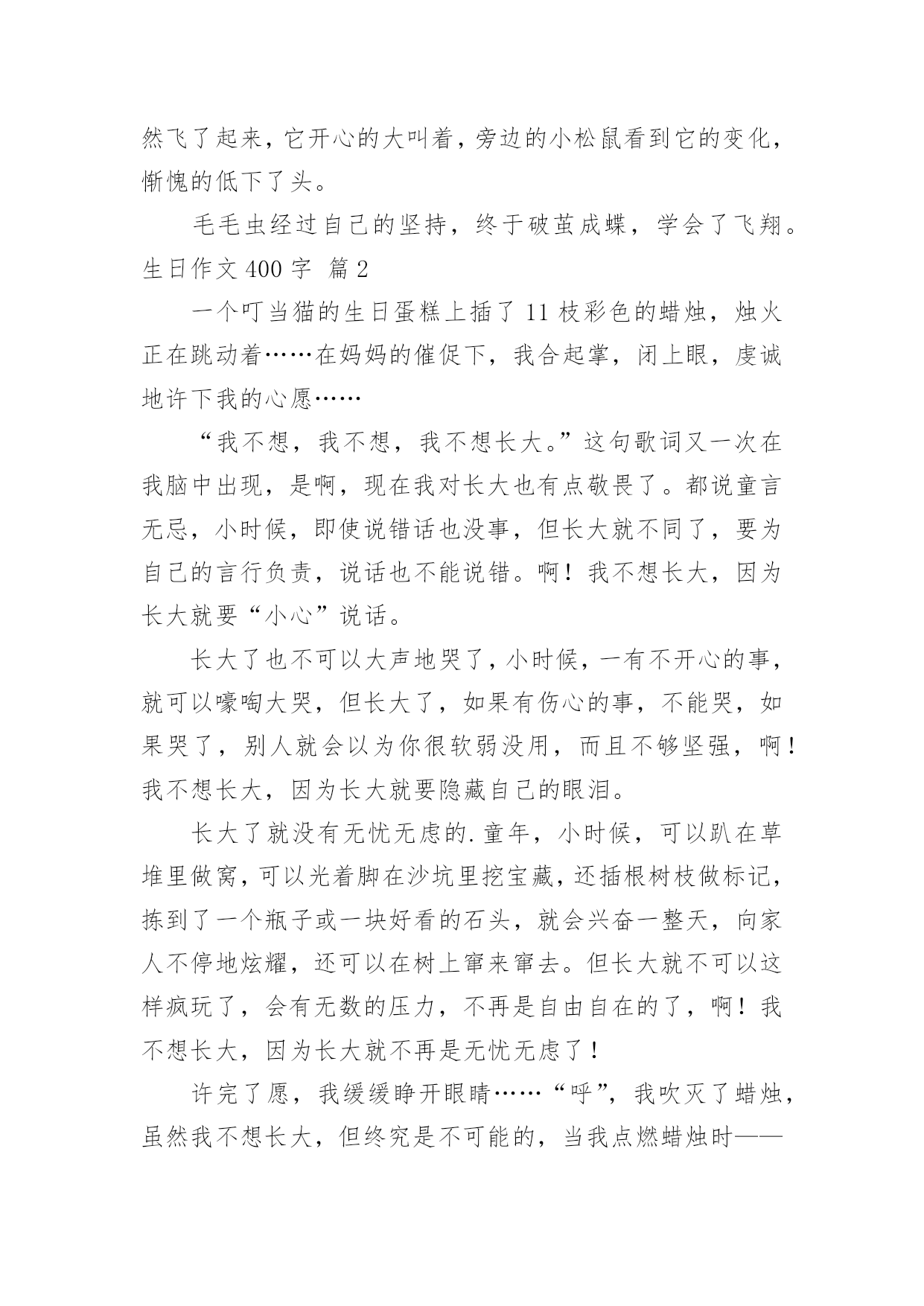 然飞了起来，它开心的大叫着，旁边的小松鼠看到它的变化，惭愧的低下了头。

毛毛虫经过自己的坚持，终于破茧成蝶，学会了飞翔。

生日作文 400 字 篇 2

一个叮当猫的生日蛋糕上插了 11 枝彩色的蜡烛，烛火正在跳动着……在妈妈的催促下，我合起掌，闭上眼，虔诚地许下我的心愿……

“我不想，我不想，我不想长大。”这句歌词又一次在我脑中出现，是啊，现在我对长大也有点敬畏了。都说童言无忌，小时候，即使说错话也没事，但长大就不同了，要为自己的言行负责，说话也不能说错。啊！我不想长大，因为长大就要“小心”说话。

长大了也不可以大声地哭了，小时候，一有不开心的事，就可以嚎啕大哭，但长大了，如果有伤心的事，不能哭，如果哭了，别人就会以为你很软弱没用，而且不够坚强，啊！我不想长大，因为长大就要隐藏自己的眼泪。

长大了就没有无忧无虑的.童年，小时候，可以趴在草堆里做窝，可以光着脚在沙坑里挖宝藏，还插根树枝做标记，拣到了一个瓶子或一块好看的石头，就会兴奋一整天，向家人不停地炫耀，还可以在树上窜来窜去。但长大就不可以这样疯玩了，会有无数的压力，不再是自由自在的了，啊！我不想长大，因为长大就不再是无忧无虑了！

许完了愿，我缓缓睁开眼睛……“呼”，我吹灭了蜡烛，虽然我不想长大，但终究是不可能的，当我点燃蜡烛时——